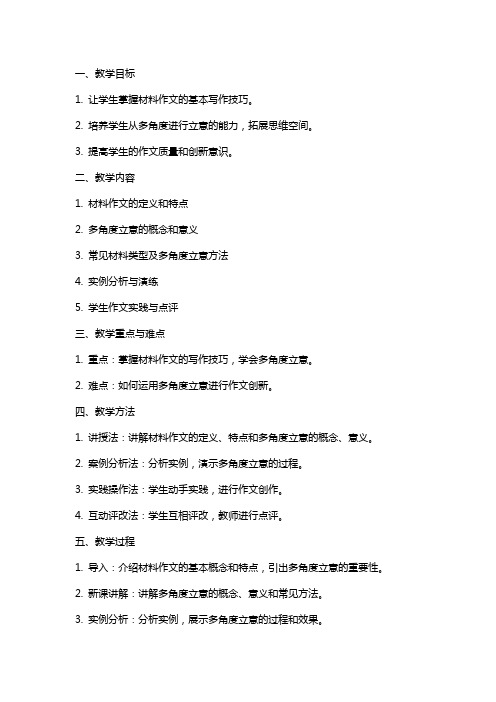 一、教学目标

1. 让学生掌握材料作文的基本写作技巧。

2. 培养学生从多角度进行立意的能力，拓展思维空间。

3. 提高学生的作文质量和创新意识。

二、教学内容

1. 材料作文的定义和特点

2. 多角度立意的概念和意义

3. 常见材料类型及多角度立意方法

4. 实例分析与演练

5. 学生作文实践与点评

三、教学重点与难点

1. 重点：掌握材料作文的写作技巧，学会多角度立意。

2. 难点：如何运用多角度立意进行作文创新。

四、教学方法

1. 讲授法：讲解材料作文的定义、特点和多角度立意的概念、意义。

2. 案例分析法：分析实例，演示多角度立意的过程。

3. 实践操作法：学生动手实践，进行作文创作。

4. 互动评改法：学生互相评改，教师进行点评。

五、教学过程

1. 导入：介绍材料作文的基本概念和特点，引出多角度立意的重要性。

2. 新课讲解：讲解多角度立意的概念、意义和常见方法。

3. 实例分析：分析实例，展示多角度立意的过程和效果。